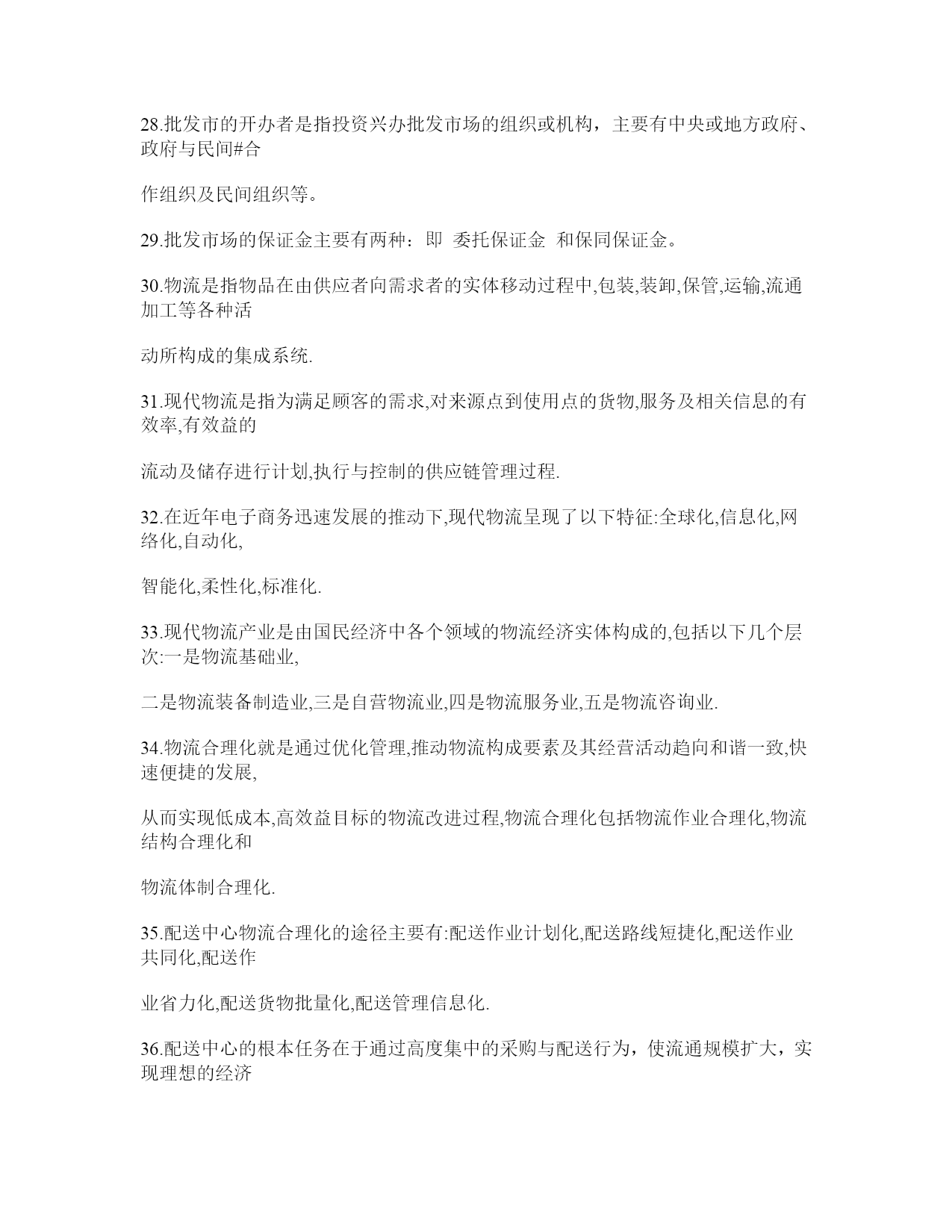 28.批发市的开办者是指投资兴办批发市场的组织或机构，主要有中央或地方政府、政府与民间#合

作组织及民间组织等。

29.批发市场的保证金主要有两种：即 委托保证金 和保同保证金。

30.物流是指物品在由供应者向需求者的实体移动过程中,包装,装卸,保管,运输,流通加工等各种活

动所构成的集成系统.

31.现代物流是指为满足顾客的需求,对来源点到使用点的货物,服务及相关信息的有效率,有效益的

流动及储存进行计划,执行与控制的供应链管理过程.

32.在近年电子商务迅速发展的推动下,现代物流呈现了以下特征:全球化,信息化,网络化,自动化,

智能化,柔性化,标准化.

33.现代物流产业是由国民经济中各个领域的物流经济实体构成的,包括以下几个层次:一是物流基础业,

二是物流装备制造业,三是自营物流业,四是物流服务业,五是物流咨询业.

34.物流合理化就是通过优化管理,推动物流构成要素及其经营活动趋向和谐一致,快速便捷的发展,

从而实现低成本,高效益目标的物流改进过程,物流合理化包括物流作业合理化,物流结构合理化和

物流体制合理化.

35.配送中心物流合理化的途径主要有:配送作业计划化,配送路线短捷化,配送作业共同化,配送作

业省力化,配送货物批量化,配送管理信息化.

36.配送中心的根本任务在于通过高度集中的采购与配送行为，使流通规模扩大，实现理想的经济